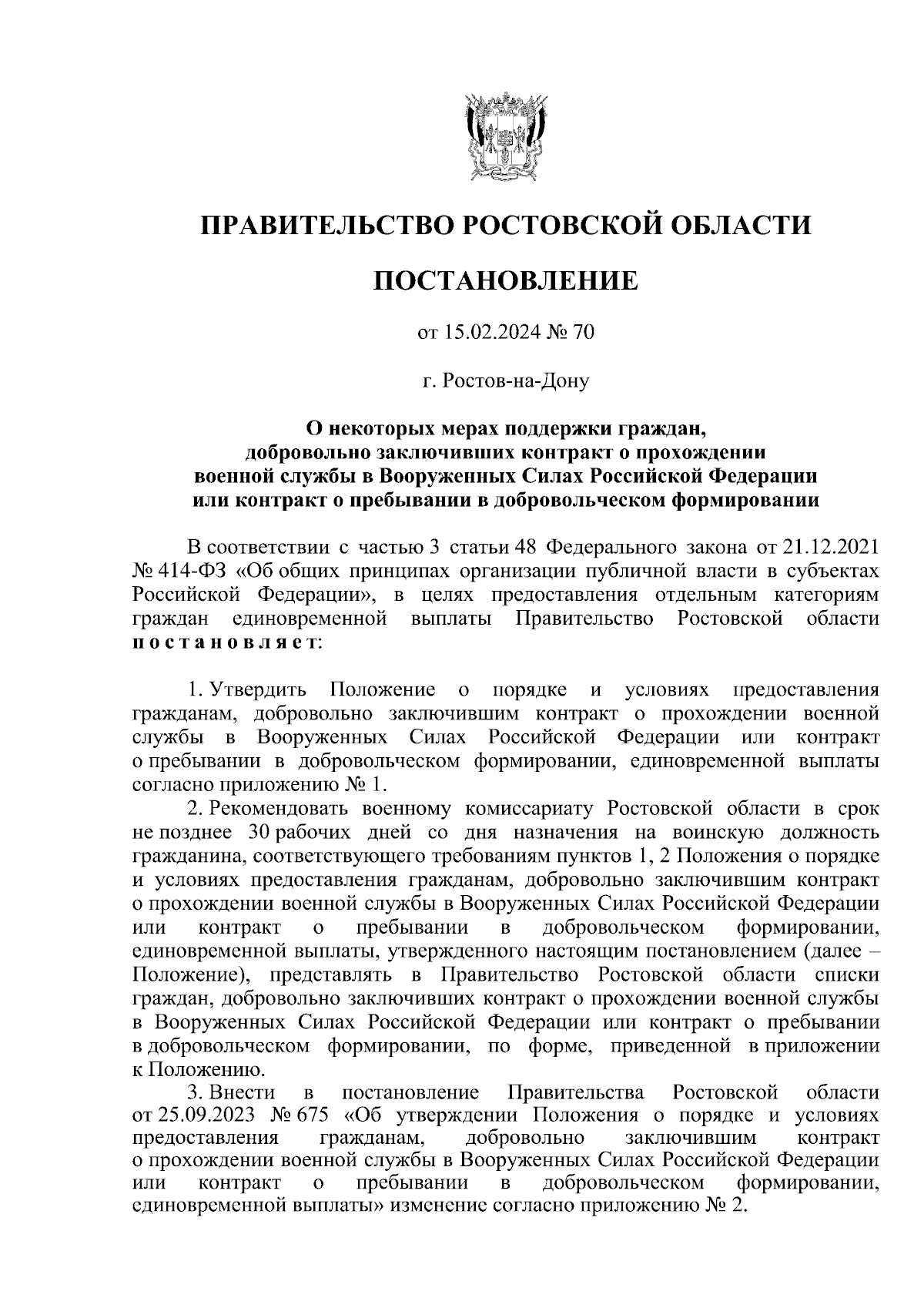 ПРАВИТЕЛЬСТВО РОСТОВСКОЙ ОБЛАСТИ

ПОСТАНОВЛЕНИЕ

от 15.02.2024 № 70

г. Ростов-на-Дону

О некоторых мерах поддержки граждан, добровольно заключивших контракт о прохождении военной службы в Вооруженных Силах Российской Федерации или контракт о пребывании в добровольческом формировании

В соответствии с частью 3 статьи 48 Федерального закона от 21.12.2021 № 414-ФЗ «Об общих принципах организации публичной власти в субъектах Российской Федерации», в целях предоставления отдельным категориям граждан единовременной выплаты Правительство Ростовской области постановляет:

1. Утвердить Положение о порядке и условиях предоставления гражданам, добровольно заключившим контракт о прохождении военной службы в Вооруженных Силах Российской Федерации или контракт о пребывании в добровольческом формировании, единовременной выплаты согласно приложению № 1.

2. Рекомендовать военному комиссариату Ростовской области в срок не позднее 30 рабочих дней со дня назначения на воинскую должность гражданина, соответствующего требованиям пунктов 1, 2 Положения о порядке и условиях предоставления гражданам, добровольно заключившим контракт о прохождении военной службы в Вооруженных Силах Российской Федерации или контракт о пребывании в добровольческом формировании, единовременной выплаты, утвержденного настоящим постановлением (далее – Положение), представлять в Правительство Ростовской области списки граждан, добровольно заключивших контракт о прохождении военной службы в Вооруженных Силах Российской Федерации или контракт о пребывании в добровольческом формировании, по форме, приведенной в приложении к Положению.

3. Внести в постановление Правительства Ростовской области от 25.09.2023 № 675 «Об утверждении Положения о порядке и условиях предоставления гражданам, добровольно заключившим контракт о прохождении военной службы в Вооруженных Силах Российской Федерации или контракт о пребывании в добровольческом формировании, единовременной выплаты» изменение согласно приложению № 2.